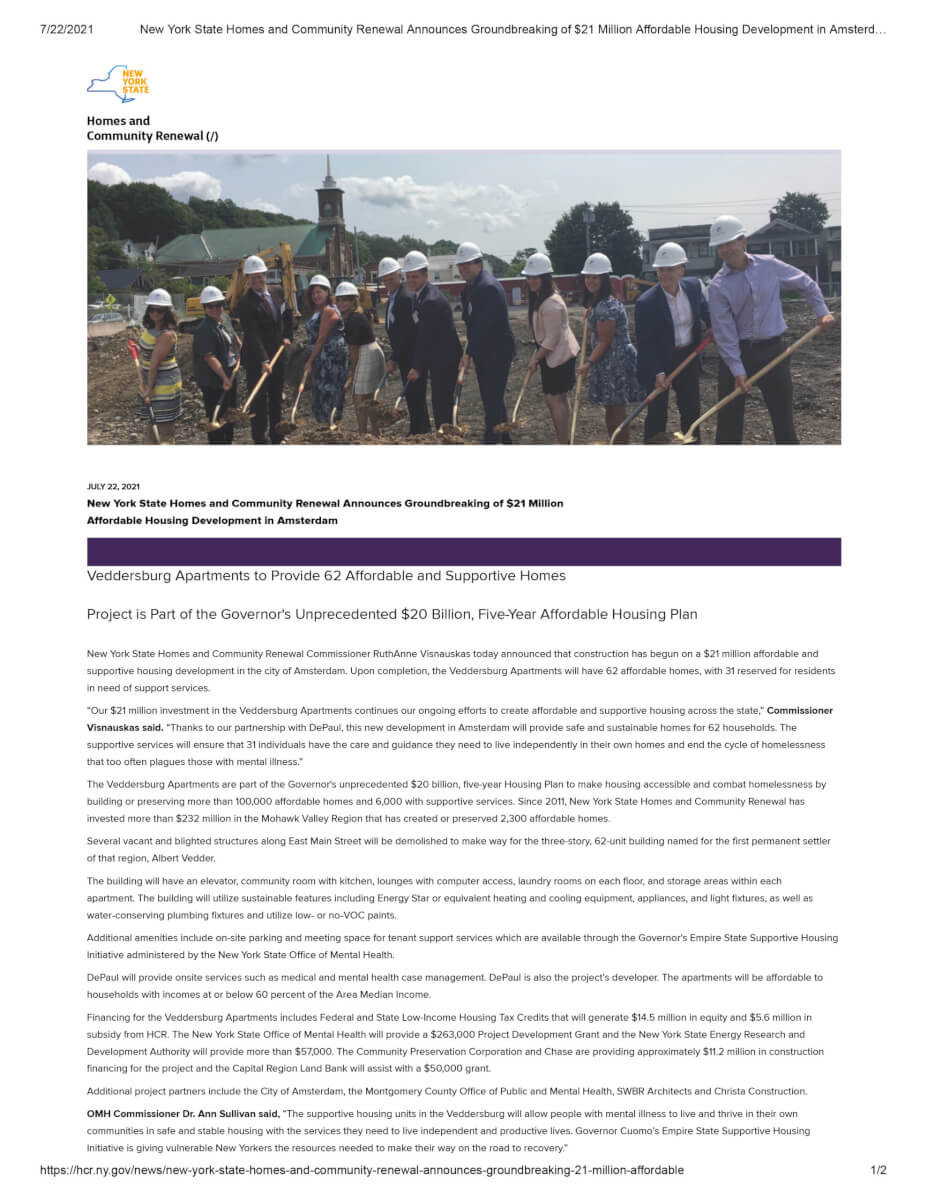 7/22/2021 New York State Homes and Community Renewal Announces Groundbreaking of $21 Million Affordable Housing Development in Amsterd…

NEW YORK STATE

Homes and Community Renewal (/)

JULY 22, 2021

New York State Homes and Community Renewal Announces Groundbreaking of $21 Million Affordable Housing Development in Amsterdam

Veddersburg Apartments to Provide 62 Affordable and Supportive Homes

Project is Part of the Governor's Unprecedented $20 Billion, Five-Year Affordable Housing Plan

New York State Homes and Community Renewal Commissioner RuthAnne Visnauskas today announced that construction has begun on a $21 million affordable and supportive housing development in the city of Amsterdam. Upon completion, the Veddersburg Apartments will have 62 affordable homes, with 31 reserved for residents in need of support services.

"Our $21 million investment in the Veddersburg Apartments continues our ongoing efforts to create affordable and supportive housing across the state," Commissioner Visnauskas said. "Thanks to our partnership with DePaul, this new development in Amsterdam will provide safe and sustainable homes for 62 households. The supportive services will ensure that 31 individuals have the care and guidance they need to live independently in their own homes and end the cycle of homelessness that too often plagues those with mental illness."

The Veddersburg Apartments are part of the Governor's unprecedented $20 billion, five-year Housing Plan to make housing accessible and combat homelessness by building or preserving more than 100,000 affordable homes and 6,000 with supportive services. Since 2011, New York State Homes and Community Renewal has invested more than $232 million in the Mohawk Valley Region that has created or preserved 2,300 affordable homes.

Several vacant and blighted structures along East Main Street will be demolished to make way for the three-story, 62-unit building named for the first permanent settler of that region, Albert Vedder.

The building will have an elevator, community room with kitchen, lounges with computer access, laundry rooms on each floor, and storage areas within each apartment. The building will utilize sustainable features including Energy Star or equivalent heating and cooling equipment, appliances, and light fixtures, as well as water-conserving plumbing fixtures and utilize low- or no-VOC paints.

Additional amenities include on-site parking and meeting space for tenant support services which are available through the Governor's Empire State Supportive Housing Initiative administered by the New York State Office of Mental Health.

DePaul will provide onsite services such as medical and mental health case management. DePaul is also the project's developer. The apartments will be affordable to households with incomes at or below 60 percent of the Area Median Income.

Financing for the Veddersburg Apartments includes Federal and State Low-Income Housing Tax Credits that will generate $14.5 million in equity and $5.6 million in subsidy from HCR. The New York State Office of Mental Health will provide a $263,000 Project Development Grant and the New York State Energy Research and Development Authority will provide more than $57,000. The Community Preservation Corporation and Chase are providing approximately $11.2 million in construction financing for the project and the Capital Region Land Bank will assist with a $50,000 grant.

Additional project partners include the City of Amsterdam, the Montgomery County Office of Public and Mental Health, SWBR Architects and Christa Construction.

OMH Commissioner Dr. Ann Sullivan said, "The supportive housing units in the Veddersburg will allow people with mental illness to live and thrive in their own communities in safe and stable housing with the services they need to live independent and productive lives. Governor Cuomo's Empire State Supportive Housing Initiative is giving vulnerable New Yorkers the resources needed to make their way on the road to recovery."

https://hcr.ny.gov/news/new-york-state-homes-and-community-renewal-announces-groundbreaking-21-million-affordable 1/2